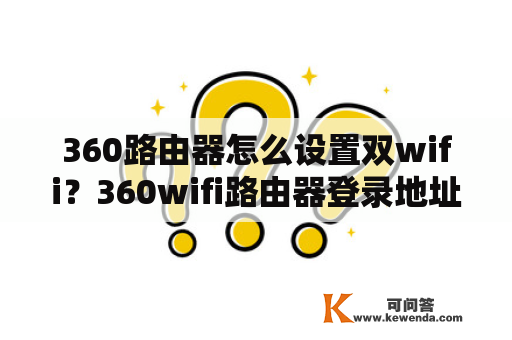 360路由器怎么设置双wifi？360wifi路由器登录地址

K 可问答
www.kewenda.com